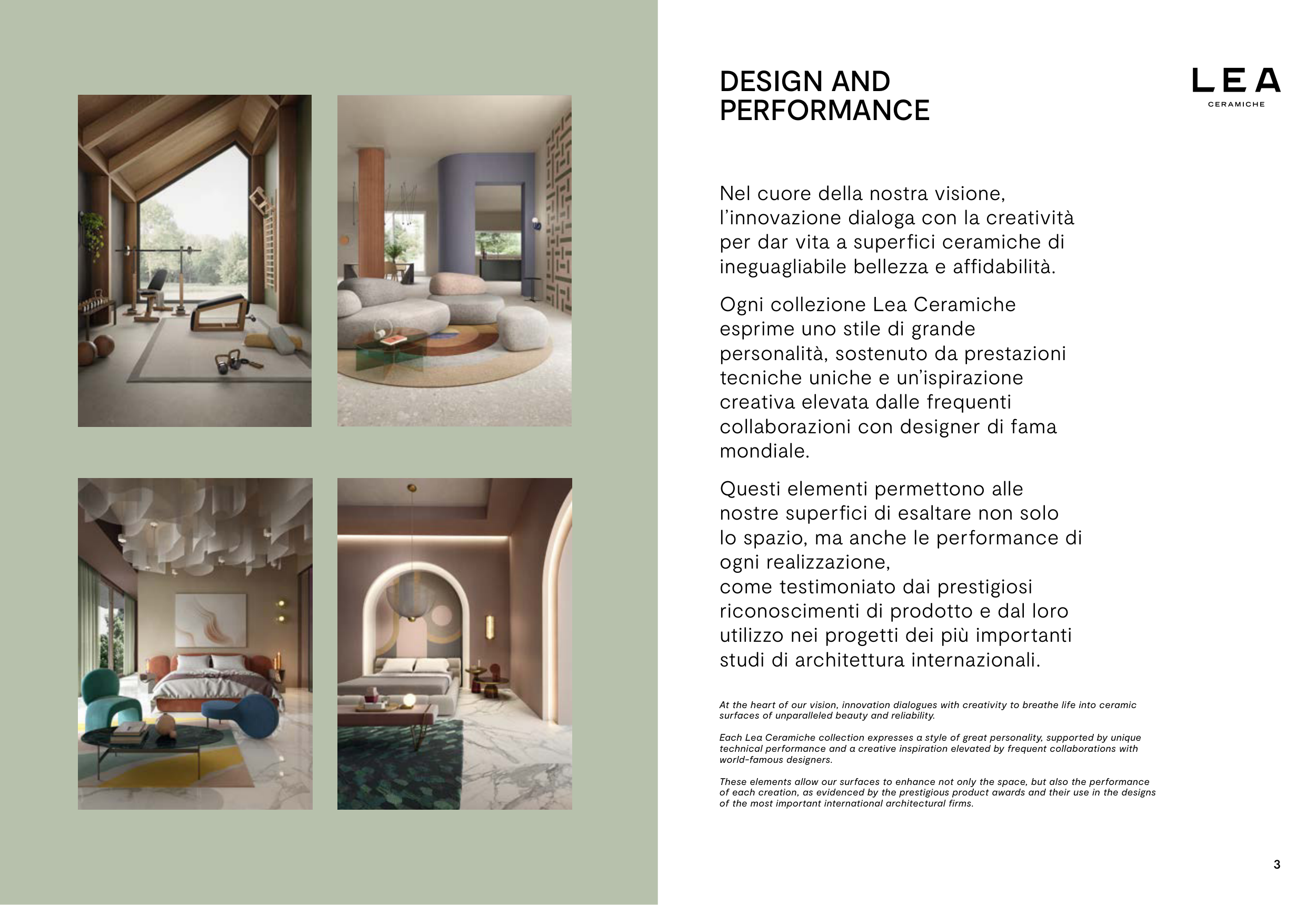 DESIGN AND PERFORMANCE

LEA
CERAMICHE

Nel cuore della nostra visione, l'innovazione dialoga con la creatività per dar vita a superfici ceramiche di ineguagliabile bellezza e affidabilità.

Ogni collezione Lea Ceramiche esprime uno stile di grande personalità, sostenuto da prestazioni tecniche uniche e un'ispirazione creativa elevata dalle frequenti collaborazioni con designer di fama mondiale.

Questi elementi permettono alle nostre superfici di esaltare non solo lo spazio, ma anche le performance di ogni realizzazione,
come testimoniato dai prestigiosi riconoscimenti di prodotto e dal loro utilizzo nei progetti dei più importanti studi di architettura internazionali.

At the heart of our vision, innovation dialogues with creativity to breathe life into ceramic surfaces of unparalleled beauty and reliability.

Each Lea Ceramiche collection expresses a style of great personality, supported by unique technical performance and a creative inspiration elevated by frequent collaborations with world-famous designers.

These elements allow our surfaces to enhance not only the space, but also the performance of each creation, as evidenced by the prestigious product awards and their use in the designs of the most important international architectural firms.

3